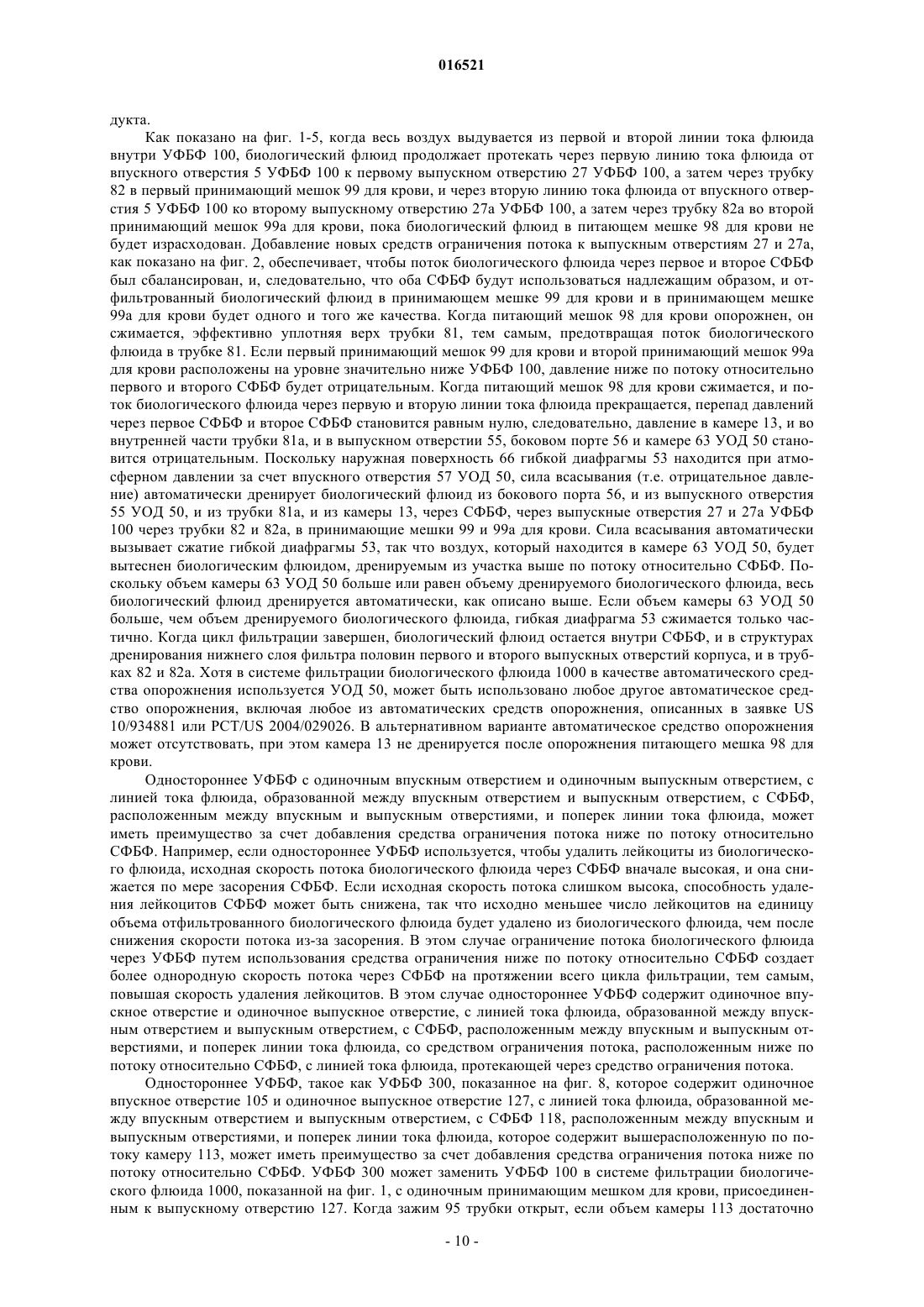 016521

дукта.

Как показано на фиг. 1-5, когда весь воздух выдувается из первой и второй линии тока флюида внутри УФБФ 100, биологический флюид продолжает протекать через первую линию тока флюида от впускного отверстия 5 УФБФ 100 к первому выпускном отверстию 27 УФБФ 100, а затем через трубку 82 в первый принимающий мешок 99 для крови, и через вторую линию тока флюида от впускного отверстия 5 УФБФ 100 ко второму выпускному отверстию 27а УФБФ 100, а затем через трубку 82а во второй принимающий мешок 99а для крови, пока биологический флюид в питающем мешке 98 для крови не будет израсходован. Добавление новых средств ограничения потока к выпускным отверстиям 27 и 27а, как показано на фиг. 2, обеспечивает, чтобы поток биологического флюида через первое и второе СФБФ был сбалансирован, и, следовательно, что оба СФБФ будут использоваться надлежащим образом, и отфильтрованный биологический флюид в принимающем мешке 99 для крови и в принимающем мешке 99а для крови будет одного и того же качества. Когда питающий мешок 98 для крови опорожнен, он сжимается, эффективно уплотняя верх трубки 81, тем самым, предотвращая поток биологического флюида в трубке 81. Если первый принимающий мешок 99 для крови и второй принимающий мешок 99а для крови расположены на уровне значительно ниже УФБФ 100, давление ниже по потоку относительно первого и второго СФБФ будет отрицательным. Когда питающий мешок 98 для крови сжимается, и поток биологического флюида через первую и вторую линии тока флюида прекращается, перепад давлений через первое СФБФ и второе СФБФ становится равным нулю, следовательно, давление в камере 13, и во внутренней части трубки 81а, и в выпускном отверстии 55, боковом порте 56 и камере 63 УОД 50 становится отрицательным. Поскольку наружная поверхность 66 гибкой диафрагмы 53 находится при атмосферном давлении за счет впускного отверстия 57 УОД 50, сила всасывания (т.е. отрицательное давление) автоматически дренирует биологический флюид из бокового порта 56, и из выпускного отверстия 55 УОД 50, и из трубки 81а, и из камеры 13, через СФБФ, через выпускные отверстия 27 и 27а УФБФ 100 через трубки 82 и 82а, в принимающие мешки 99 и 99а для крови. Сила всасывания автоматически вызывает сжатие гибкой диафрагмы 53, так что воздух, который находится в камере 63 УОД 50, будет вытеснен биологическим флюидом, дренируемым из участка выше по потоку относительно СФБФ. Поскольку объем камеры 63 УОД 50 больше или равен объему дренируемого биологического флюида, весь биологический флюид дренируется автоматически, как описано выше. Если объем камеры 63 УОД 50 больше, чем объем дренируемого биологического флюида, гибкая диафрагма 53 сжимается только частично. Когда цикл фильтрации завершен, биологический флюид остается внутри СФБФ, и в структурах дренирования нижнего слоя фильтра половин первого и второго выпускных отверстий корпуса, и в трубках 82 и 82а. Хотя в системе фильтрации биологического флюида 1000 в качестве автоматического средства опорожнения используется УОД 50, может быть использовано любое другое автоматическое средство опорожнения, включая любое из автоматических средств опорожнения, описанных в заявке US 10/934881 или PCT/US 2004/029026. В альтернативном варианте автоматическое средство опорожнения может отсутствовать, при этом камера 13 не дренируется после опорожнения питающего мешка 98 для крови.

Одностороннее УФБФ с одиночным впускным отверстием и одиночным выпускным отверстием, с линией тока флюида, образованной между впускным отверстием и выпускным отверстием, с СФБФ, расположенным между впускным и выпускным отверстиями, и поперек линии тока флюида, может иметь преимущество за счет добавления средства ограничения потока ниже по потоку относительно СФБФ. Например, если одностороннее УФБФ используется, чтобы удалить лейкоциты из биологического флюида, исходная скорость потока биологического флюида через СФБФ вначале высокая, и она снижается по мере засорения СФБФ. Если исходная скорость потока слишком высока, способность удаления лейкоцитов СФБФ может быть снижена, так что исходно меньшее число лейкоцитов на единицу объема отфильтрованного биологического флюида будет удалено из биологического флюида, чем после снижения скорости потока из-за засорения. В этом случае ограничение потока биологического флюида через УФБФ путем использования средства ограничения ниже по потоку относительно СФБФ создает более однородную скорость потока через СФБФ на протяжении всего цикла фильтрации, тем самым, повышая скорость удаления лейкоцитов. В этом случае одностороннее УФБФ содержит одиночное впускное отверстие и одиночное выпускное отверстие, с линией тока флюида, образованной между впускным отверстием и выпускным отверстием, с СФБФ, расположенным между впускным и выпускным отверстиями, и поперек линии тока флюида, со средством ограничения потока, расположенным ниже по потоку относительно СФБФ, с линией тока флюида, протекающей через средство ограничения потока.

Одностороннее УФБФ, такое как УФБФ 300, показанное на фиг. 8, которое содержит одиночное впускное отверстие 105 и одиночное выпускное отверстие 127, с линией тока флюида, образованной между впускным отверстием и выпускным отверстием, с СФБФ 118, расположенным между впускным и выпускным отверстиями, и поперек линии тока флюида, которое содержит вышерасположенную по потоку камеру 113, может иметь преимущество за счет добавления средства ограничения потока ниже по потоку относительно СФБФ. УФБФ 300 может заменить УФБФ 100 в системе фильтрации биологического флюида 1000, показанной на фиг. 1, с одиночным принимающим мешком для крови, присоединенным к выпускному отверстию 127. Когда зажим 95 трубки открыт, если объем камеры 113 достаточно

- 10 -